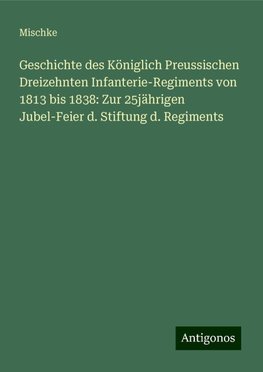 Mischke

Geschichte des Königlich Preussischen Dreizehnten Infanterie-Regiments von 1813 bis 1838: Zur 25jährigen Jubel-Feier d. Stiftung d. Regiments

Antigonos